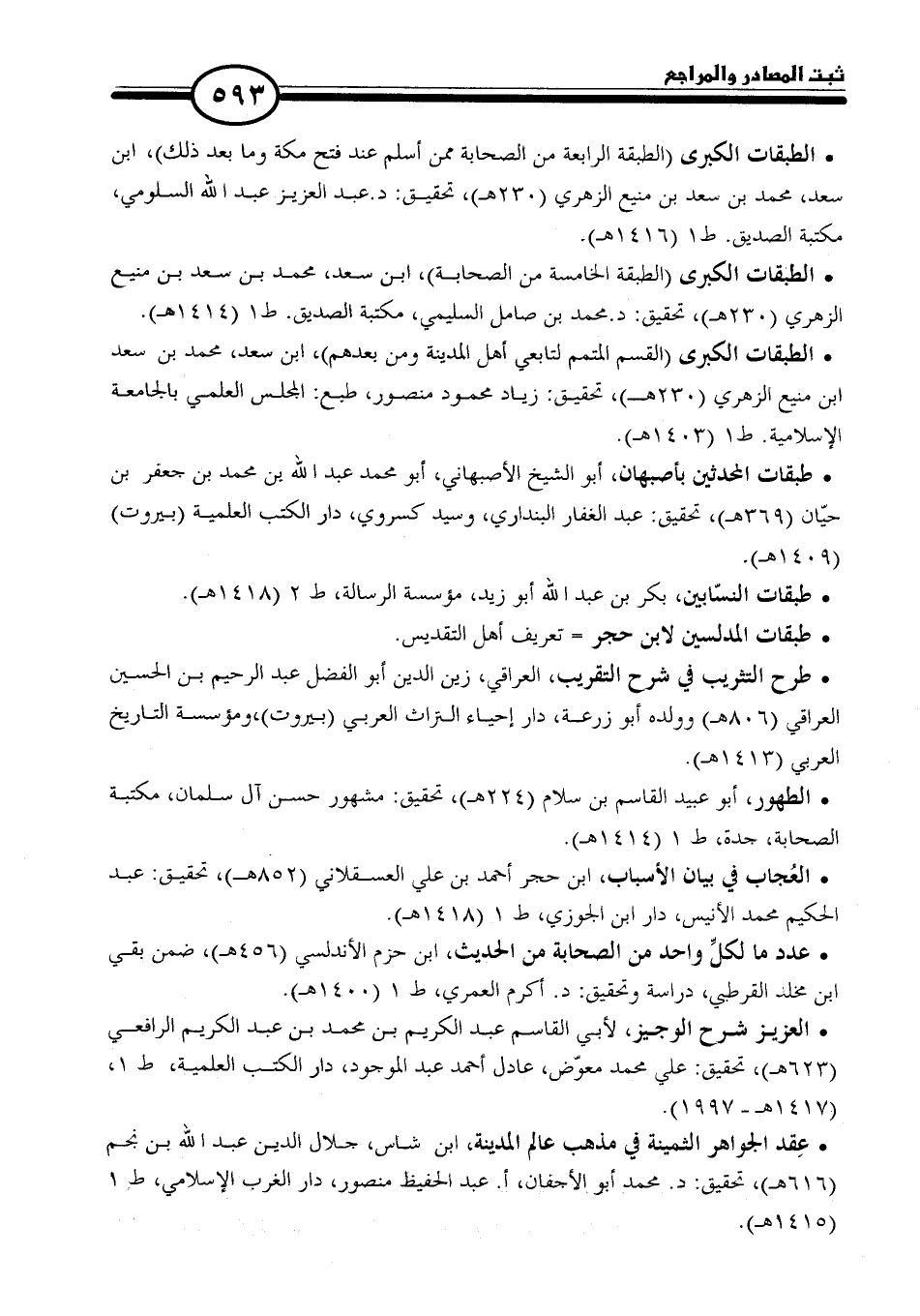 ثبت المصادر والمراجع

٥٩٣

• الطبقات الكبرى (الطبقة الرابعة من الصحابة ممن أسلم عند فتح مكة وما بعد ذلك)، ابن سعد، محمد بن سعد بن منيع الزهري (٢٣٠هـ)، تحقيق: د.عبد العزيز عبد الله السلومي، مكتبة الصديق. ط١ (١٤١٦هـ).

• الطبقات الكبرى (الطبقة الخامسة من الصحابة)، ابن سعد، محمد بن سعد بن منيع الزهري (٢٣٠هـ)، تحقيق: د.محمد بن صامل السليمي، مكتبة الصديق. ط١ (١٤١٤هـ).

• الطبقات الكبرى (القسم المتمم لتابعي أهل المدينة ومن بعدهم)، ابن سعد، محمد بن سعد ابن منيع الزهري (٢٣٠هـ)، تحقيق: زياد محمود منصور، طبع: المجلس العلمي بالجامعة الإسلامية. ط١ (١٤٠٣هـ).

• طبقات المحدثين بأصبهان، أبو الشيخ الأصبهاني، أبو محمد عبد الله ين محمد بن جعفر بن حيّان (٣٦٩هـ)، تحقيق: عبد الغفار البنداري، وسيد كسروي، دار الكتب العلمية (بيروت) (١٤٠٩هـ).

• طبقات النسّابين، بكر بن عبد الله أبو زيد، مؤسسة الرسالة، ط ٢ (١٤١٨هـ).

• طبقات المدلسين لابن حجر = تعريف أهل التقديس.

• طرح التثريب في شرح التقريب، العراقي، زين الدين أبو الفضل عبد الرحيم بن الحسين العراقي (٨٠٦هـ) وولده أبو زرعة، دار إحياء التراث العربي (بيروت)،ومؤسسة التاريخ العربي (١٤١٣هـ).

• الطهور، أبو عبيد القاسم بن سلام (٢٢٤هـ)، تحقيق: مشهور حسن آل سلمان، مكتبة الصحابة، جدة، ط ١ (١٤١٤هـ).

• العُجاب في بيان الأسباب، ابن حجر أحمد بن علي العسقلاني (٨٥٢هـ)، تحقيق: عبد الحكيم محمد الأنيس، دار ابن الجوزي، ط ١ (١٤١٨هـ).

• عدد ما لكلِّ واحد من الصحابة من الحديث، ابن حزم الأندلسي (٤٥٦هـ)، ضمن بقي ابن مخلد القرطبي، دراسة وتحقيق: د. أكرم العمري، ط ١ (١٤٠٠هـ).

• العزيز شرح الوجيز، لأبي القاسم عبد الكريم بن محمد بن عبد الكريم الرافعي (٦٢٣هـ)، تحقيق: علي محمد معوّض، عادل أحمد عبد الموجود، دار الكتب العلمية، ط ١، (١٤١٧هـ - ١٩٩٧).

• عِقد الجواهر الثمينة في مذهب عالم المدينة، ابن شاس، جلال الدين عبد الله بن نجم (٦١٦هـ)، تحقيق: د. محمد أبو الأجفان، أ. عبد الحفيظ منصور، دار الغرب الإسلامي، ط ١ (١٤١٥هـ).